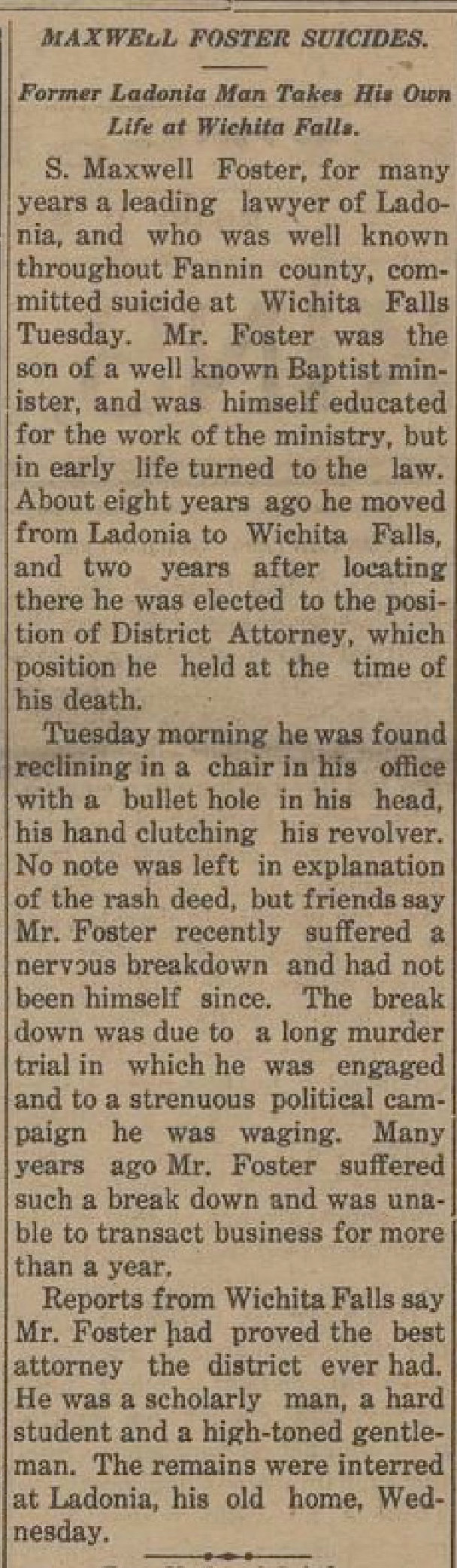 MAXWELL FOSTER SUICIDES.

Former Ladonia Man Takes His Own Life at Wichita Falls.

S. Maxwell Foster, for many years a leading lawyer of Ladonia, and who was well known throughout Fannin county, committed suicide at Wichita Falls Tuesday. Mr. Foster was the son of a well known Baptist minister, and was himself educated for the work of the ministry, but in early life turned to the law. About eight years ago he moved from Ladonia to Wichita Falls, and two years after locating there he was elected to the position of District Attorney, which position he held at the time of his death.

Tuesday morning he was found reclining in a chair in his office with a bullet hole in his head, his hand clutching his revolver. No note was left in explanation of the rash deed, but friends say Mr. Foster recently suffered a nervous breakdown and had not been himself since. The break down was due to a long murder trial in which he was engaged and to a strenuous political campaign he was waging. Many years ago Mr. Foster suffered such a break down and was unable to transact business for more than a year.

Reports from Wichita Falls say Mr. Foster had proved the best attorney the district ever had. He was a scholarly man, a hard student and a high-toned gentleman. The remains were interred at Ladonia, his old home, Wednesday.